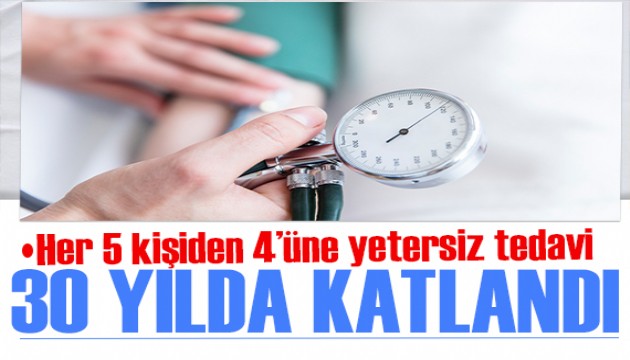 •Her 5 kişiden 4'üne yetersiz tedavi

30 YILDA KATLANDI